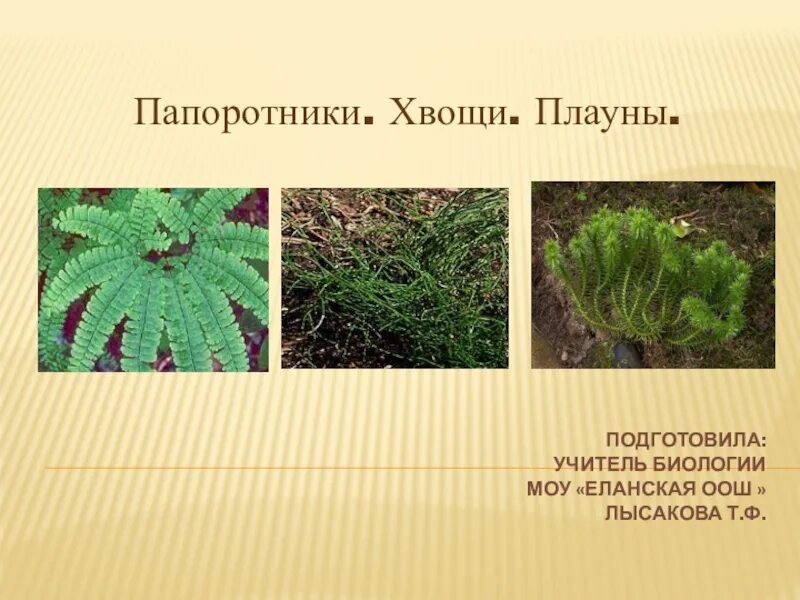 Папоротники. Хвощи. Плауны.

ПОДГОТОВИЛА:
УЧИТЕЛЬ БИОЛОГИИ
МОУ «ЕЛАНСКАЯ ООШ »
ЛЫСАКОВА Т.Ф.